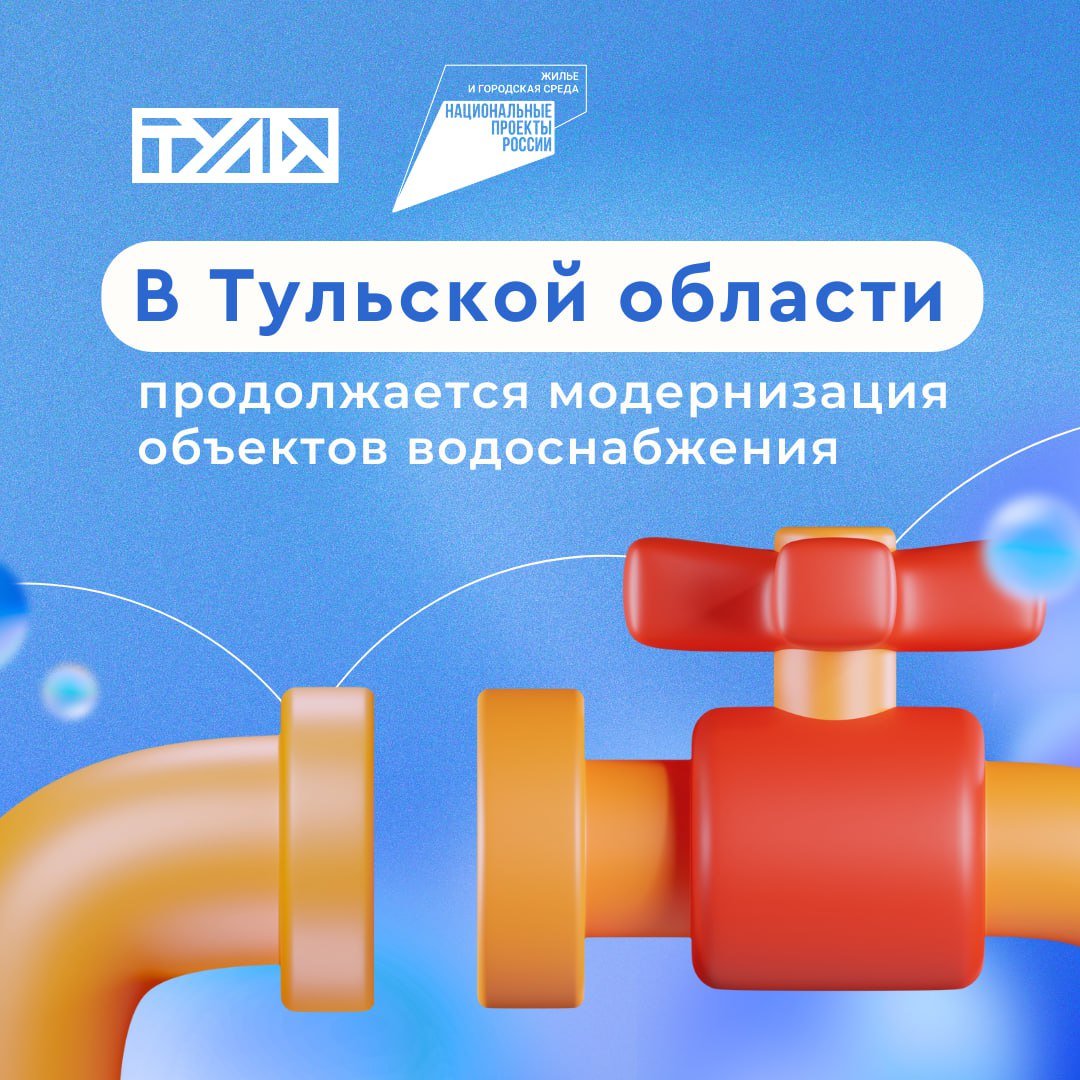 ТУЛА

ЖИЛЬЕ И ГОРОДСКАЯ СРЕДА
НАЦИОНАЛЬНЫЕ ПРОЕКТЫ РОССИИ

В Тульской области

продолжается модернизация объектов водоснабжения